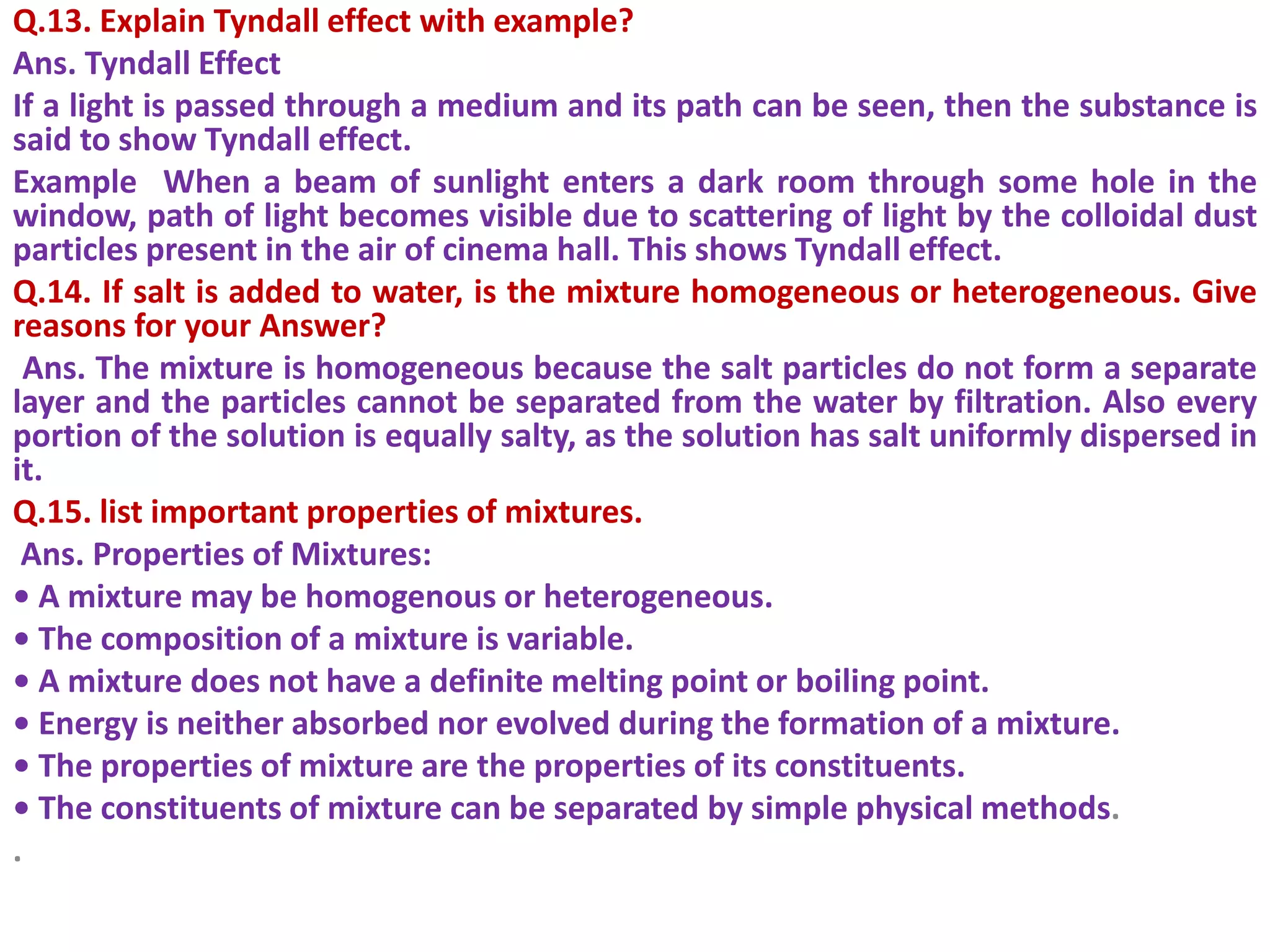 Q.13. Explain Tyndall effect with example?

Ans. Tyndall Effect

If a light is passed through a medium and its path can be seen, then the substance is said to show Tyndall effect.

Example When a beam of sunlight enters a dark room through some hole in the window, path of light becomes visible due to scattering of light by the colloidal dust particles present in the air of cinema hall. This shows Tyndall effect.

Q.14. If salt is added to water, is the mixture homogeneous or heterogeneous. Give reasons for your Answer?

Ans. The mixture is homogeneous because the salt particles do not form a separate layer and the particles cannot be separated from the water by filtration. Also every portion of the solution is equally salty, as the solution has salt uniformly dispersed in it.

Q.15. list important properties of mixtures.

Ans. Properties of Mixtures:

• A mixture may be homogenous or heterogeneous.
• The composition of a mixture is variable.
• A mixture does not have a definite melting point or boiling point.
• Energy is neither absorbed nor evolved during the formation of a mixture.
• The properties of mixture are the properties of its constituents.
• The constituents of mixture can be separated by simple physical methods.

.